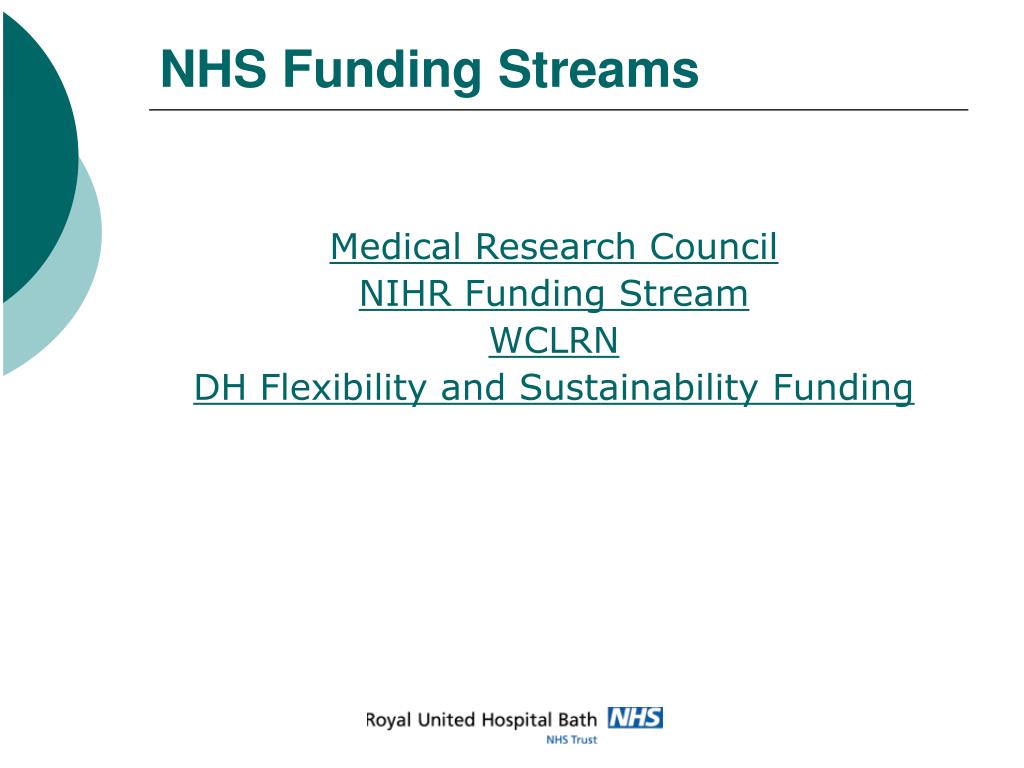 NHS Funding Streams

Medical Research Council
NIHR Funding Stream
WCLRN
DH Flexibility and Sustainability Funding

Royal United Hospital Bath NHS
NHS Trust